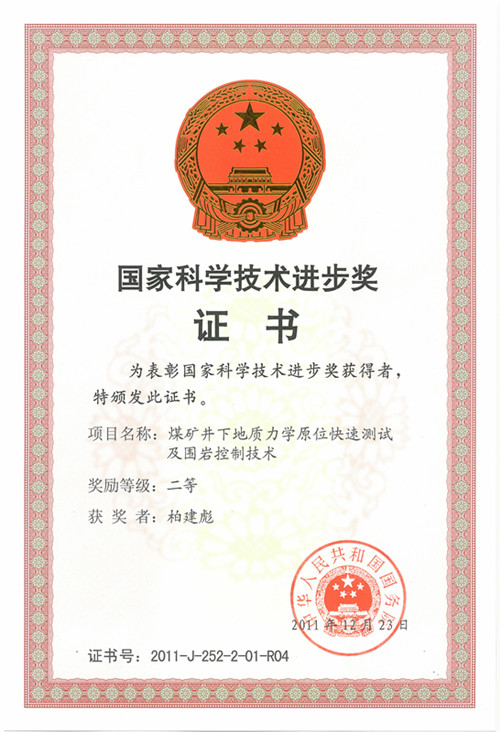 国家科学技术进步奖

证 书

为表彰国家科学技术进步奖获得者，特颁发此证书。

项目名称：煤矿井下地质力学原位快速测试及围岩控制技术

奖励等级：二等

获 奖 者：柏建彪

中华人民共和国国务院

2011 年 12 月 23 日

证书号：2011-J-252-2-01-R04